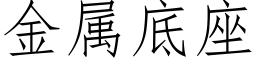 金属底座